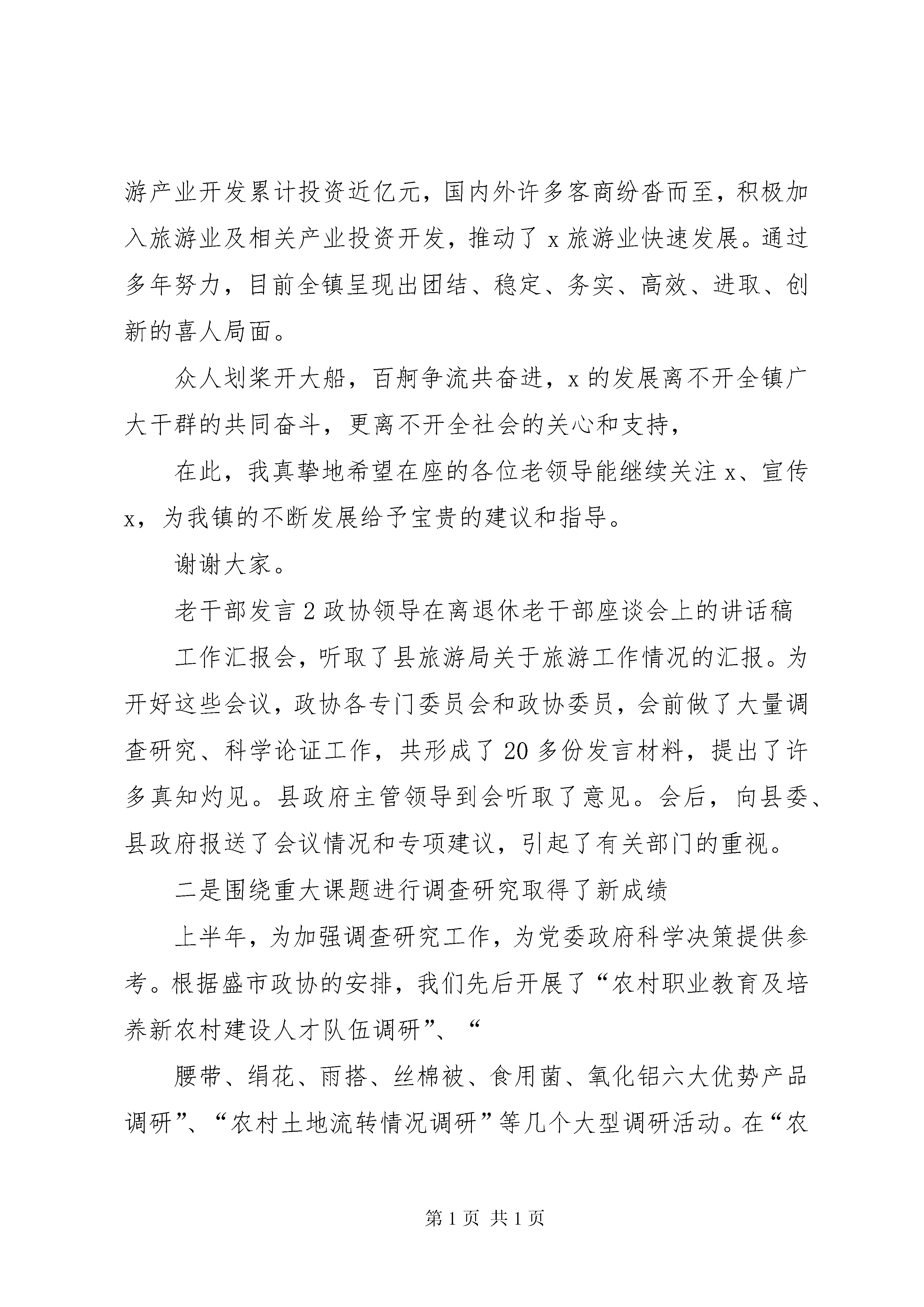 游产业开发累计投资近亿元，国内外许多客商纷沓而至，积极加入旅游业及相关产业投资开发，推动了 x 旅游业快速发展。通过多年努力，目前全镇呈现出团结、稳定、务实、高效、进取、创新的喜人局面。

众人划桨开大船，百舸争流共奋进，x 的发展离不开全镇广大干群的共同奋斗，更离不开全社会的关心和支持，

在此，我真挚地希望在座的各位老领导能继续关注 x、宣传 x，为我镇的不断发展给予宝贵的建议和指导。

谢谢大家。

老干部发言 2 政协领导在离退休老干部座谈会上的讲话稿

工作汇报会，听取了县旅游局关于旅游工作情况的汇报。为开好这些会议，政协各专门委员会和政协委员，会前做了大量调查研究、科学论证工作，共形成了 20 多份发言材料，提出了许多真知灼见。县政府主管领导到会听取了意见。会后，向县委、县政府报送了会议情况和专项建议，引起了有关部门的重视。

二是围绕重大课题进行调查研究取得了新成绩

上半年，为加强调查研究工作，为党委政府科学决策提供参考。根据盛市政协的安排，我们先后开展了“农村职业教育及培养新农村建设人才队伍调研”、“

腰带、绢花、雨搭、丝棉被、食用菌、氧化铝六大优势产品调研”、“农村土地流转情况调研”等几个大型调研活动。在“农

第 1 页 共 1 页